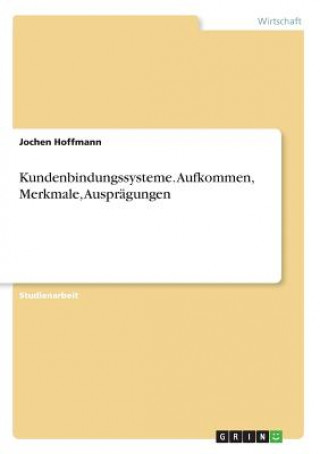 Wirtschaft

Jochen Hoffmann

Kundenbindungssysteme. Aufkommen, Merkmale, Ausprägungen

Studienarbeit

GRIN